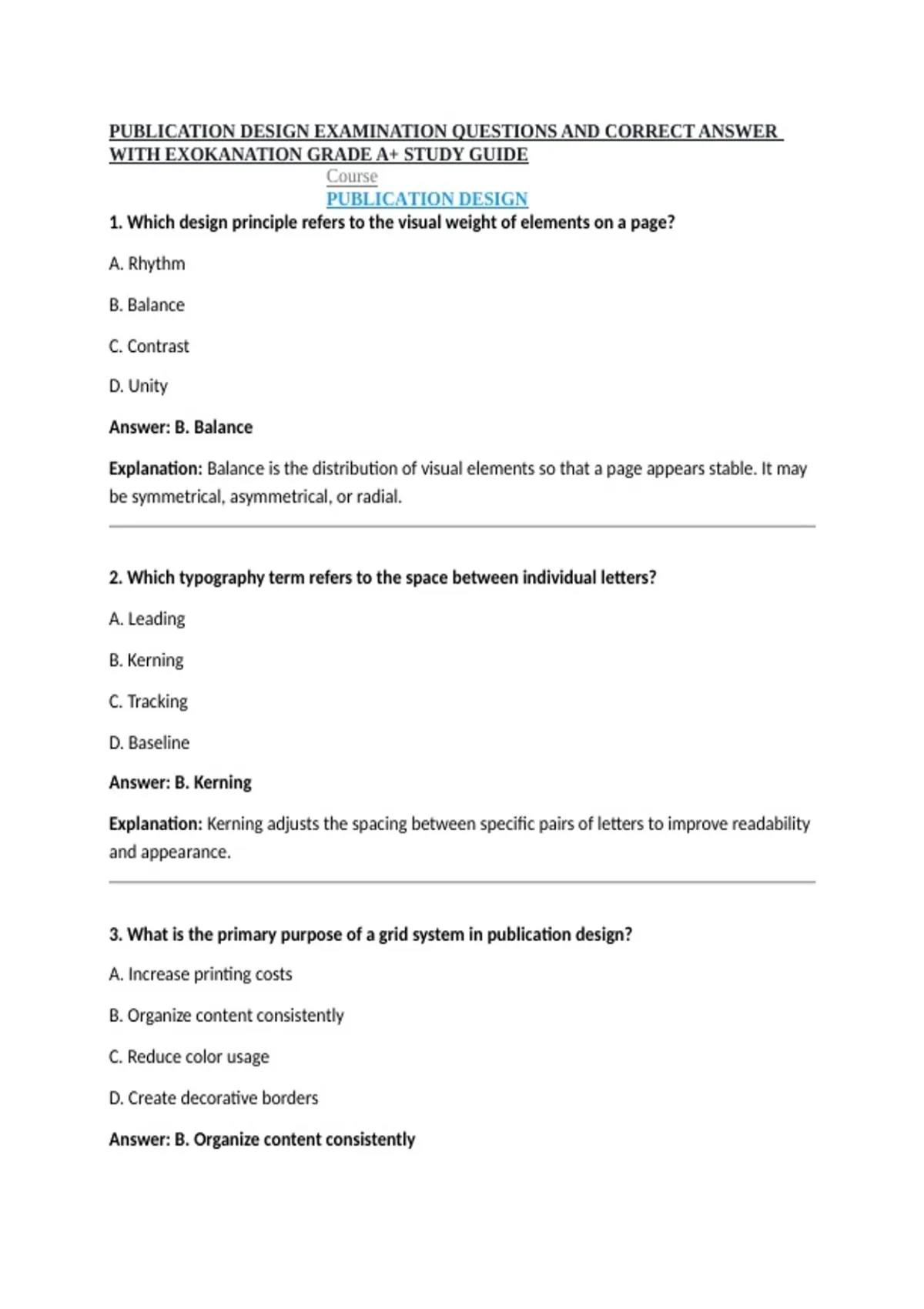 PUBLICATION DESIGN EXAMINATION QUESTIONS AND CORRECT ANSWER WITH EXOKANATION GRADE A+ STUDY GUIDE

Course

PUBLICATION DESIGN

1. Which design principle refers to the visual weight of elements on a page?

A. Rhythm

B. Balance

C. Contrast

D. Unity

Answer: B. Balance

Explanation: Balance is the distribution of visual elements so that a page appears stable. It may be symmetrical, asymmetrical, or radial.

2. Which typography term refers to the space between individual letters?

A. Leading

B. Kerning

C. Tracking

D. Baseline

Answer: B. Kerning

Explanation: Kerning adjusts the spacing between specific pairs of letters to improve readability and appearance.

3. What is the primary purpose of a grid system in publication design?

A. Increase printing costs

B. Organize content consistently

C. Reduce color usage

D. Create decorative borders

Answer: B. Organize content consistently